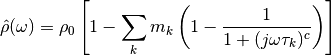 $\hat{\rho}(\omega) = \rho_0 \left[1 - \sum_k m_k \left(1 - \frac{1}{1 + (j\omega\tau_k)^c}\right)\right]$